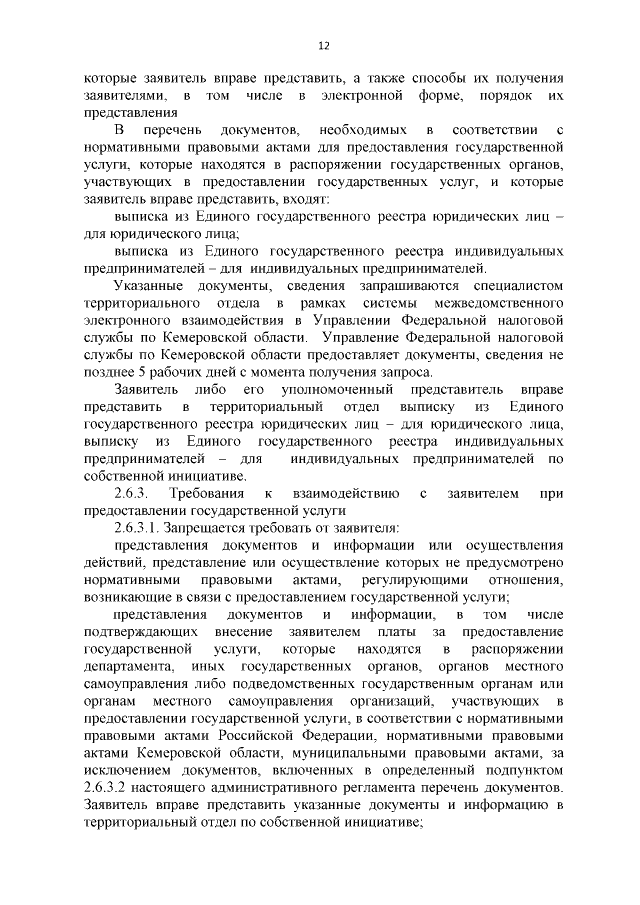 12

которые заявитель вправе представить, а также способы их получения заявителями, в том числе в электронной форме, порядок их представления

В перечень документов, необходимых в соответствии с нормативными правовыми актами для предоставления государственной услуги, которые находятся в распоряжении государственных органов, участвующих в предоставлении государственных услуг, и которые заявитель вправе представить, входят:

выписка из Единого государственного реестра юридических лиц – для юридического лица;

выписка из Единого государственного реестра индивидуальных предпринимателей – для индивидуальных предпринимателей.

Указанные документы, сведения запрашиваются специалистом территориального отдела в рамках системы межведомственного электронного взаимодействия в Управлении Федеральной налоговой службы по Кемеровской области. Управление Федеральной налоговой службы по Кемеровской области предоставляет документы, сведения не позднее 5 рабочих дней с момента получения запроса.

Заявитель либо его уполномоченный представитель вправе представить в территориальный отдел выписку из Единого государственного реестра юридических лиц – для юридического лица, выписку из Единого государственного реестра индивидуальных предпринимателей – для индивидуальных предпринимателей по собственной инициативе.

2.6.3. Требования к взаимодействию с заявителем при предоставлении государственной услуги

2.6.3.1. Запрещается требовать от заявителя:

представления документов и информации или осуществления действий, представление или осуществление которых не предусмотрено нормативными правовыми актами, регулирующими отношения, возникающие в связи с предоставлением государственной услуги;

представления документов и информации, в том числе подтверждающих внесение заявителем платы за предоставление государственной услуги, которые находятся в распоряжении департамента, иных государственных органов, органов местного самоуправления либо подведомственных государственным органам или органам местного самоуправления организаций, участвующих в предоставлении государственной услуги, в соответствии с нормативными правовыми актами Российской Федерации, нормативными правовыми актами Кемеровской области, муниципальными правовыми актами, за исключением документов, включенных в определенный подпунктом 2.6.3.2 настоящего административного регламента перечень документов. Заявитель вправе представить указанные документы и информацию в территориальный отдел по собственной инициативе;